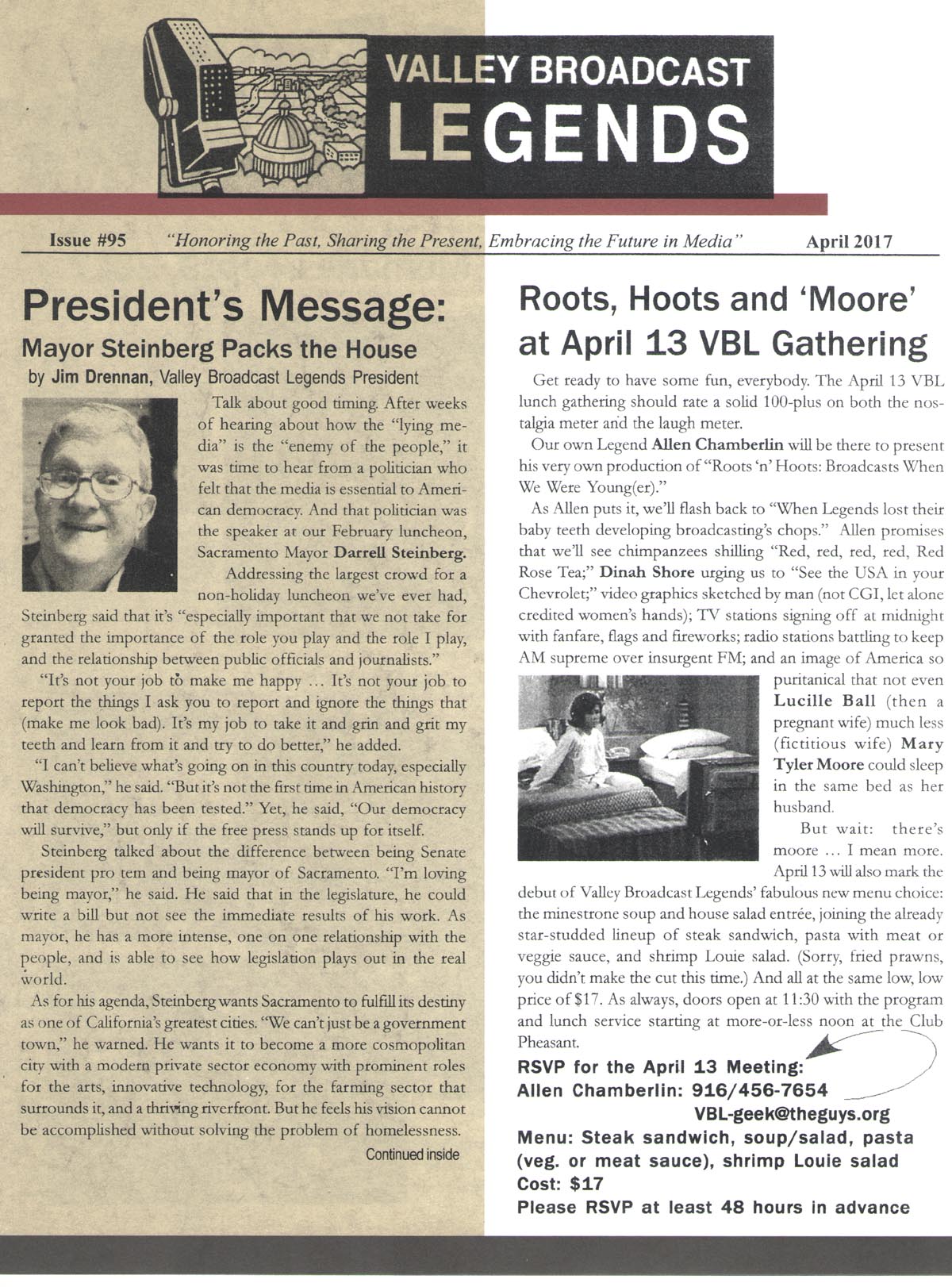 VALLEY BROADCAST
LEGENDS

Issue #95 "Honoring the Past, Sharing the Present, Embracing the Future in Media" April 2017

President's Message:
Mayor Steinberg Packs the House
by Jim Drennan, Valley Broadcast Legends President

Talk about good timing. After weeks of hearing about how the "lying media" is the "enemy of the people," it was time to hear from a politician who felt that the media is essential to American democracy. And that politician was the speaker at our February luncheon, Sacramento Mayor Darrell Steinberg.

Addressing the largest crowd for a non-holiday luncheon we've ever had, Steinberg said that it's "especially important that we not take for granted the importance of the role you play and the role I play, and the relationship between public officials and journalists."

"It's not your job to make me happy ... It's not your job to report the things I ask you to report and ignore the things that (make me look bad). It's my job to take it and grin and grit my teeth and learn from it and try to do better," he added.

"I can't believe what's going on in this country today, especially Washington," he said. "But it's not the first time in American history that democracy has been tested." Yet, he said, "Our democracy will survive," but only if the free press stands up for itself.

Steinberg talked about the difference between being Senate president pro tem and being mayor of Sacramento. "I'm loving being mayor," he said. He said that in the legislature, he could write a bill but not see the immediate results of his work. As mayor, he has a more intense, one on one relationship with the people, and is able to see how legislation plays out in the real world.

As for his agenda, Steinberg wants Sacramento to fulfill its destiny as one of California's greatest cities. "We can't just be a government town," he warned. He wants it to become a more cosmopolitan city with a modern private sector economy with prominent roles for the arts, innovative technology, for the farming sector that surrounds it, and a thriving riverfront. But he feels his vision cannot be accomplished without solving the problem of homelessness.

Continued inside

Roots, Hoots and 'Moore' at April 13 VBL Gathering

Get ready to have some fun, everybody. The April 13 VBL lunch gathering should rate a solid 100-plus on both the nostalgia meter and the laugh meter.

Our own Legend Allen Chamberlin will be there to present his very own production of "Roots 'n' Hoots: Broadcasts When We Were Young(er)."

As Allen puts it, we'll flash back to "When Legends lost their baby teeth developing broadcasting's chops." Allen promises that we'll see chimpanzees shilling "Red, red, red, red, Red Rose Tea;" Dinah Shore urging us to "See the USA in your Chevrolet;" video graphics sketched by man (not CGI, let alone credited women's hands); TV stations signing off at midnight with fanfare, flags and fireworks; radio stations battling to keep AM supreme over insurgent FM; and an image of America so puritanical that not even Lucille Ball (then a pregnant wife) much less (fictitious wife) Mary Tyler Moore could sleep in the same bed as her husband.

But wait: there's moore ... I mean more. April 13 will also mark the debut of Valley Broadcast Legends' fabulous new menu choice: the minestrone soup and house salad entrée, joining the already star-studded lineup of steak sandwich, pasta with meat or veggie sauce, and shrimp Louie salad. (Sorry, fried prawns, you didn't make the cut this time.) And all at the same low, low price of $17. As always, doors open at 11:30 with the program and lunch service starting at more-or-less noon at the Club Pheasant.

RSVP for the April 13 Meeting:
Allen Chamberlin: 916/456-7654
VBL-geek@theguys.org
Menu: Steak sandwich, soup/salad, pasta (veg. or meat sauce), shrimp Louie salad
Cost: $17
Please RSVP at least 48 hours in advance